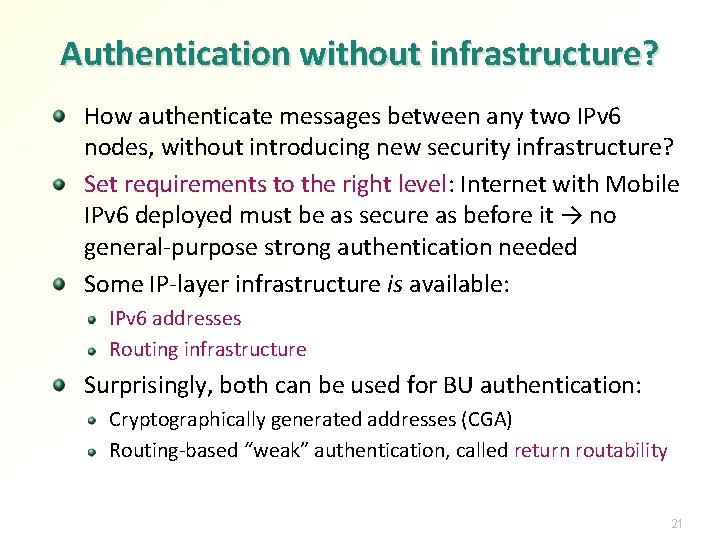 Authentication without infrastructure?

• How authenticate messages between any two IPv6 nodes, without introducing new security infrastructure?

• Set requirements to the right level: Internet with Mobile IPv6 deployed must be as secure as before it → no general-purpose strong authentication needed

• Some IP-layer infrastructure is available:
• IPv6 addresses
• Routing infrastructure

• Surprisingly, both can be used for BU authentication:
• Cryptographically generated addresses (CGA)
• Routing-based "weak" authentication, called return routability

21